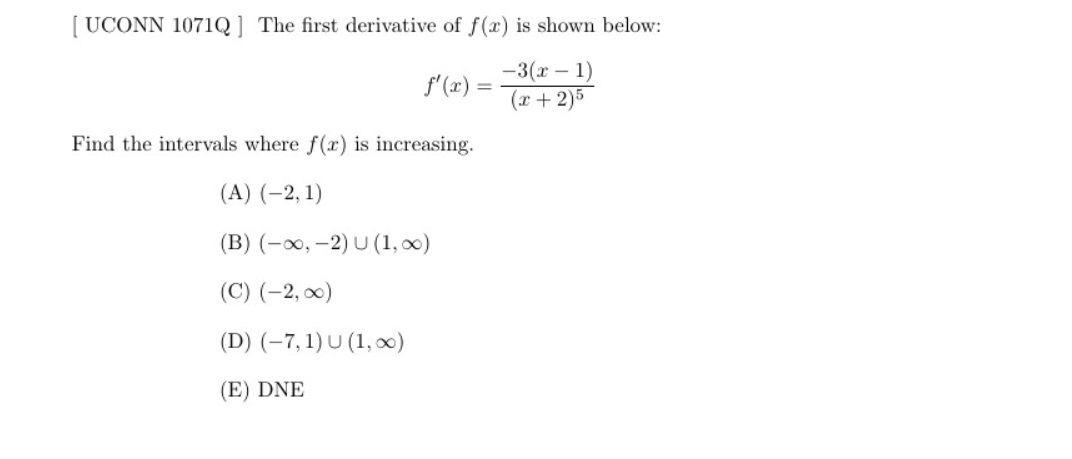 [ UCONN 1071Q ] The first derivative of $f(x)$ is shown below:

$$f'(x) = \frac{-3(x-1)}{(x+2)^5}$$

Find the intervals where $f(x)$ is increasing.

(A) $(-2, 1)$

(B) $(-\infty, -2) \cup (1, \infty)$

(C) $(-2, \infty)$

(D) $(-7, 1) \cup (1, \infty)$

(E) DNE